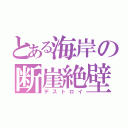 とある海岸の
断崖絶壁
デストロイ